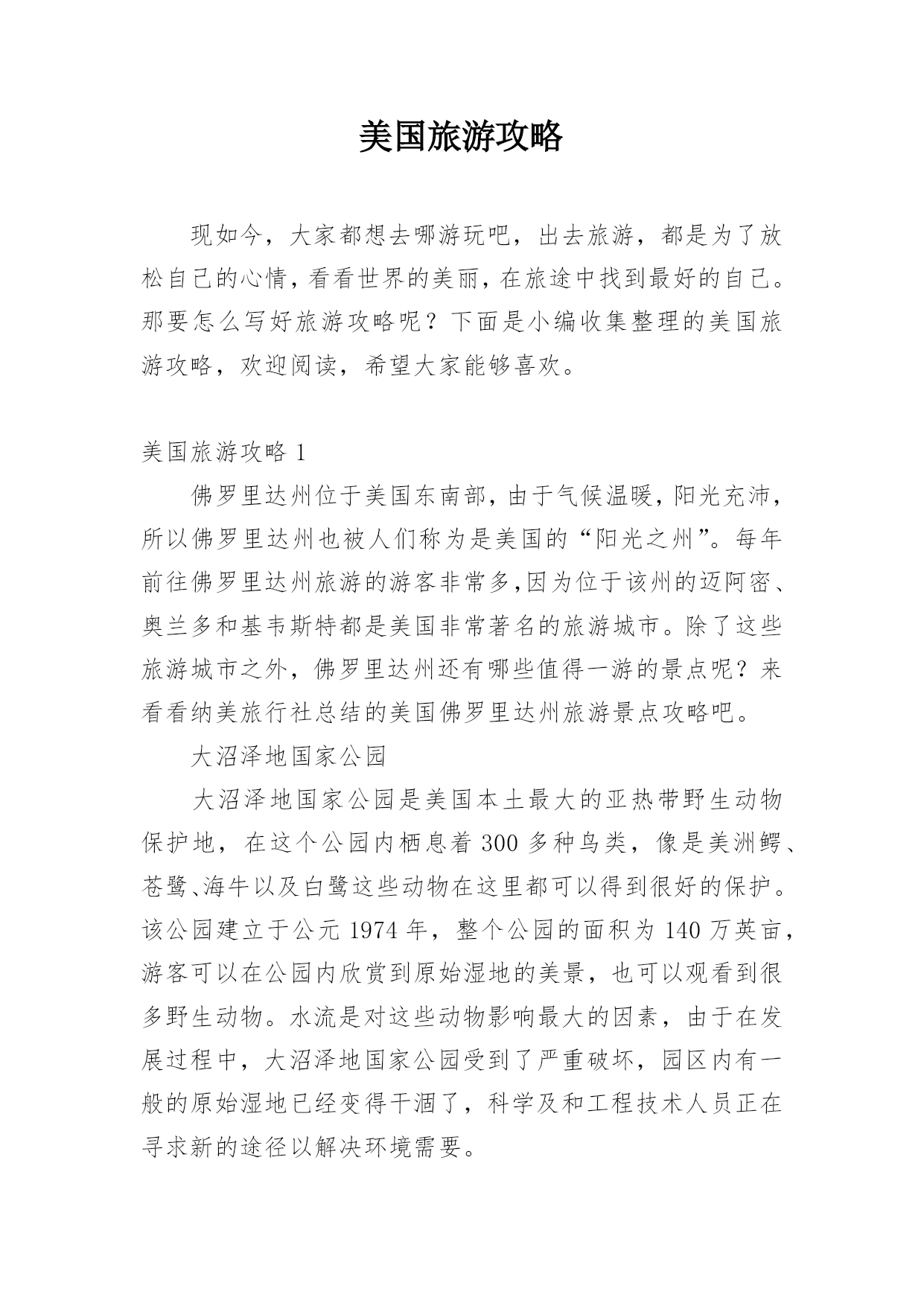 美国旅游攻略

现如今，大家都想去哪游玩吧，出去旅游，都是为了放松自己的心情，看看世界的美丽，在旅途中找到最好的自己。那要怎么写好旅游攻略呢？下面是小编收集整理的美国旅游攻略，欢迎阅读，希望大家能够喜欢。

美国旅游攻略 1

佛罗里达州位于美国东南部，由于气候温暖，阳光充沛，所以佛罗里达州也被人们称为是美国的“阳光之州”。每年前往佛罗里达州旅游的游客非常多,因为位于该州的迈阿密、奥兰多和基韦斯特都是美国非常著名的旅游城市。除了这些旅游城市之外，佛罗里达州还有哪些值得一游的景点呢？来看看纳美旅行社总结的美国佛罗里达州旅游景点攻略吧。

大沼泽地国家公园

大沼泽地国家公园是美国本土最大的亚热带野生动物保护地，在这个公园内栖息着 300 多种鸟类，像是美洲鳄、苍鹭、海牛以及白鹭这些动物在这里都可以得到很好的保护。该公园建立于公元 1974 年，整个公园的面积为 140 万英亩，游客可以在公园内欣赏到原始湿地的美景，也可以观看到很多野生动物。水流是对这些动物影响最大的因素，由于在发展过程中，大沼泽地国家公园受到了严重破坏，园区内有一般的原始湿地已经变得干涸了，科学及和工程技术人员正在寻求新的途径以解决环境需要。